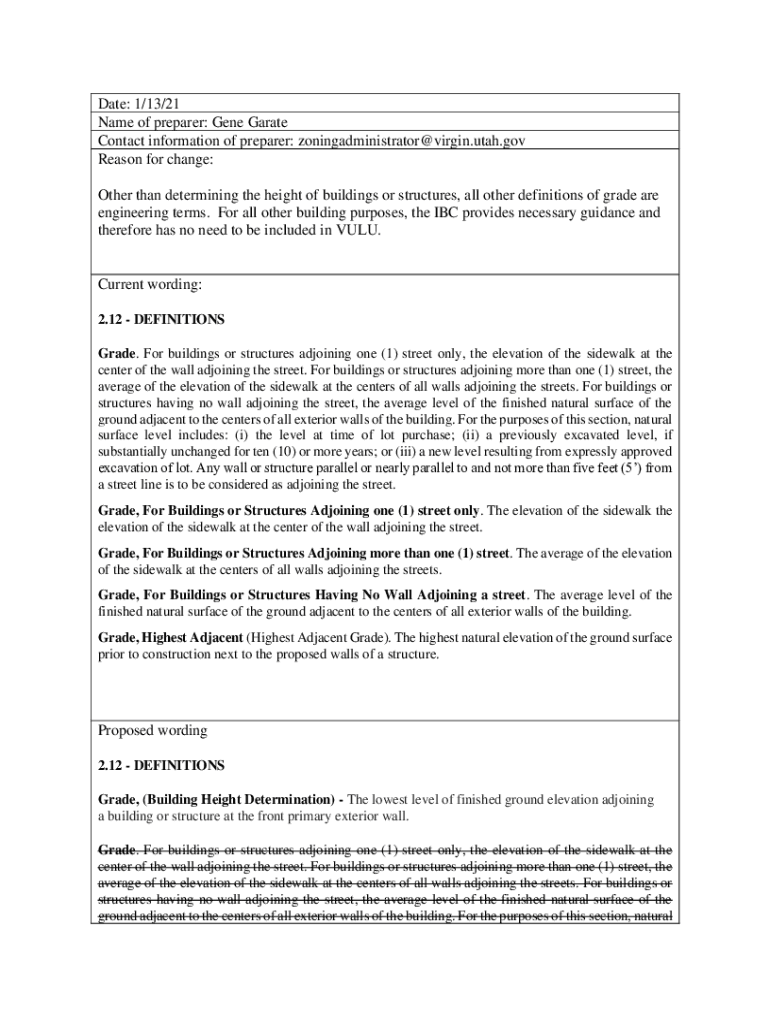 Date: 1/13/21
Name of preparer: Gene Garate
Contact information of preparer: zoningadministrator@virgin.utah.gov
Reason for change:

Other than determining the height of buildings or structures, all other definitions of grade are engineering terms. For all other building purposes, the IBC provides necessary guidance and therefore has no need to be included in VULU.

Current wording:

2.12 - DEFINITIONS

Grade. For buildings or structures adjoining one (1) street only, the elevation of the sidewalk at the center of the wall adjoining the street. For buildings or structures adjoining more than one (1) street, the average of the elevation of the sidewalk at the centers of all walls adjoining the streets. For buildings or structures having no wall adjoining the street, the average level of the finished natural surface of the ground adjacent to the centers of all exterior walls of the building. For the purposes of this section, natural surface level includes: (i) the level at time of lot purchase; (ii) a previously excavated level, if substantially unchanged for ten (10) or more years; or (iii) a new level resulting from expressly approved excavation of lot. Any wall or structure parallel or nearly parallel to and not more than five feet (5') from a street line is to be considered as adjoining the street.

Grade, For Buildings or Structures Adjoining one (1) street only. The elevation of the sidewalk the elevation of the sidewalk at the center of the wall adjoining the street.

Grade, For Buildings or Structures Adjoining more than one (1) street. The average of the elevation of the sidewalk at the centers of all walls adjoining the streets.

Grade, For Buildings or Structures Having No Wall Adjoining a street. The average level of the finished natural surface of the ground adjacent to the centers of all exterior walls of the building.

Grade, Highest Adjacent (Highest Adjacent Grade). The highest natural elevation of the ground surface prior to construction next to the proposed walls of a structure.

Proposed wording

2.12 - DEFINITIONS

Grade, (Building Height Determination) - The lowest level of finished ground elevation adjoining a building or structure at the front primary exterior wall.

Grade. For buildings or structures adjoining one (1) street only, the elevation of the sidewalk at the center of the wall adjoining the street. For buildings or structures adjoining more than one (1) street, the average of the elevation of the sidewalk at the centers of all walls adjoining the streets. For buildings or structures having no wall adjoining the street, the average level of the finished natural surface of the ground adjacent to the centers of all exterior walls of the building. For the purposes of this section, natural